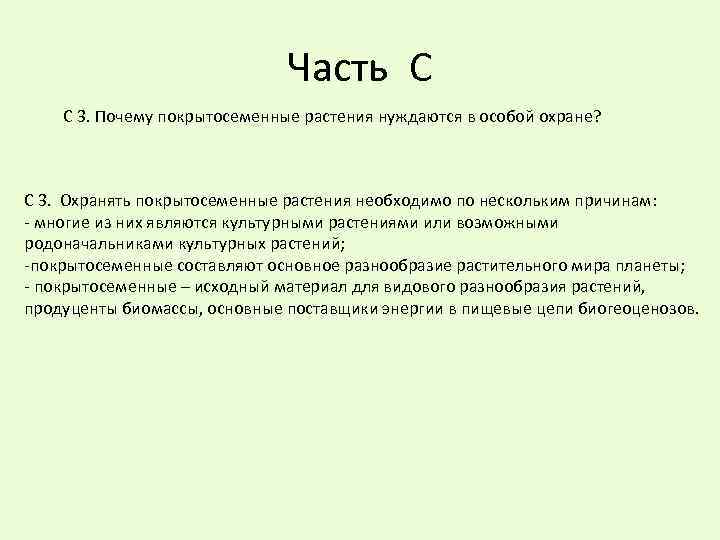 Часть С

С 3. Почему покрытосеменные растения нуждаются в особой охране?

С 3. Охранять покрытосеменные растения необходимо по нескольким причинам:
- многие из них являются культурными растениями или возможными родоначальниками культурных растений;
-покрытосеменные составляют основное разнообразие растительного мира планеты;
- покрытосеменные – исходный материал для видового разнообразия растений, продуценты биомассы, основные поставщики энергии в пищевые цепи биогеоценозов.